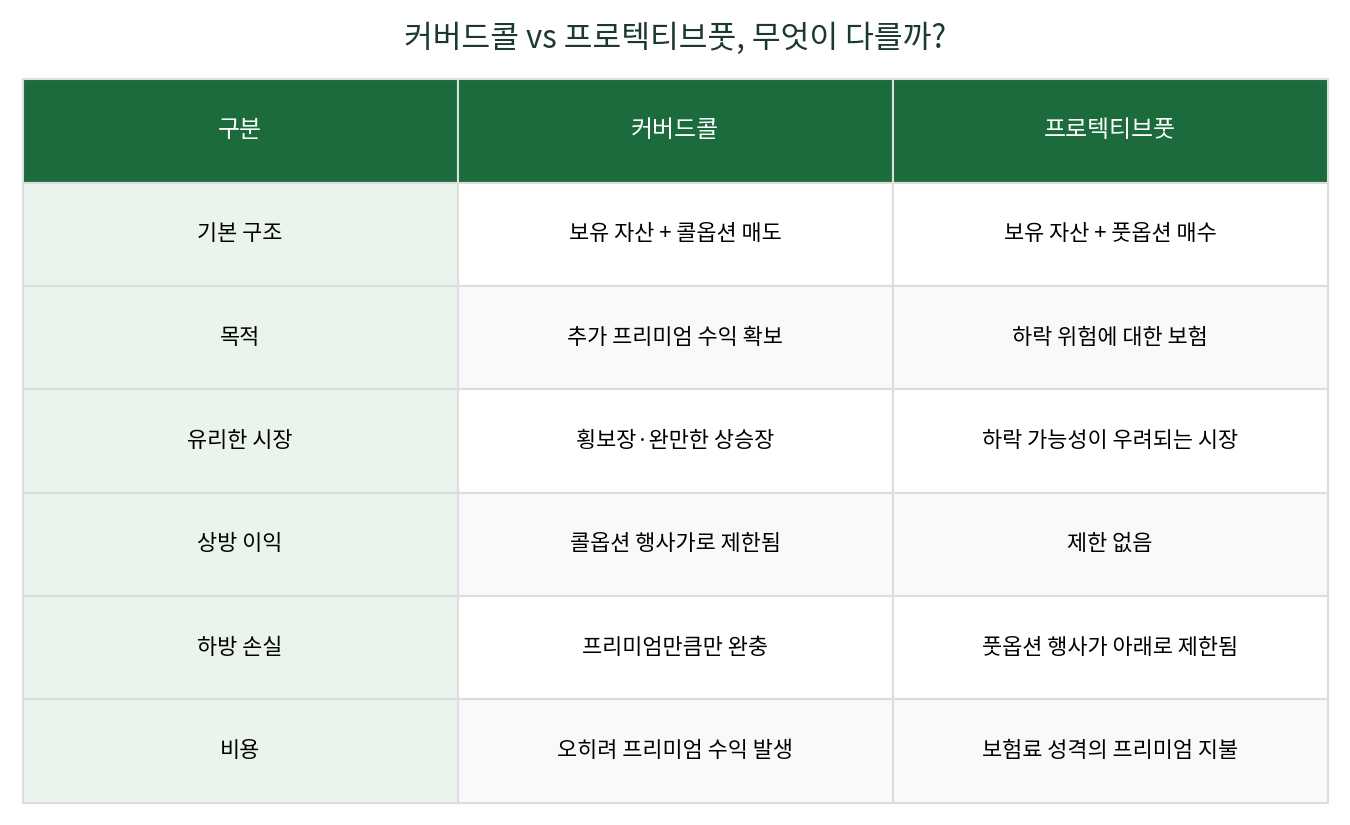 커버드콜 vs 프로텍티브풋, 무엇이 다를까?

| 구분 | 커버드콜 | 프로텍티브풋 |
|---|---|---|
| 기본 구조 | 보유 자산 + 콜옵션 매도 | 보유 자산 + 풋옵션 매수 |
| 목적 | 추가 프리미엄 수익 확보 | 하락 위험에 대한 보험 |
| 유리한 시장 | 횡보장·완만한 상승장 | 하락 가능성이 우려되는 시장 |
| 상방 이익 | 콜옵션 행사가로 제한됨 | 제한 없음 |
| 하방 손실 | 프리미엄만큼만 완충 | 풋옵션 행사가 아래로 제한됨 |
| 비용 | 오히려 프리미엄 수익 발생 | 보험료 성격의 프리미엄 지불 |